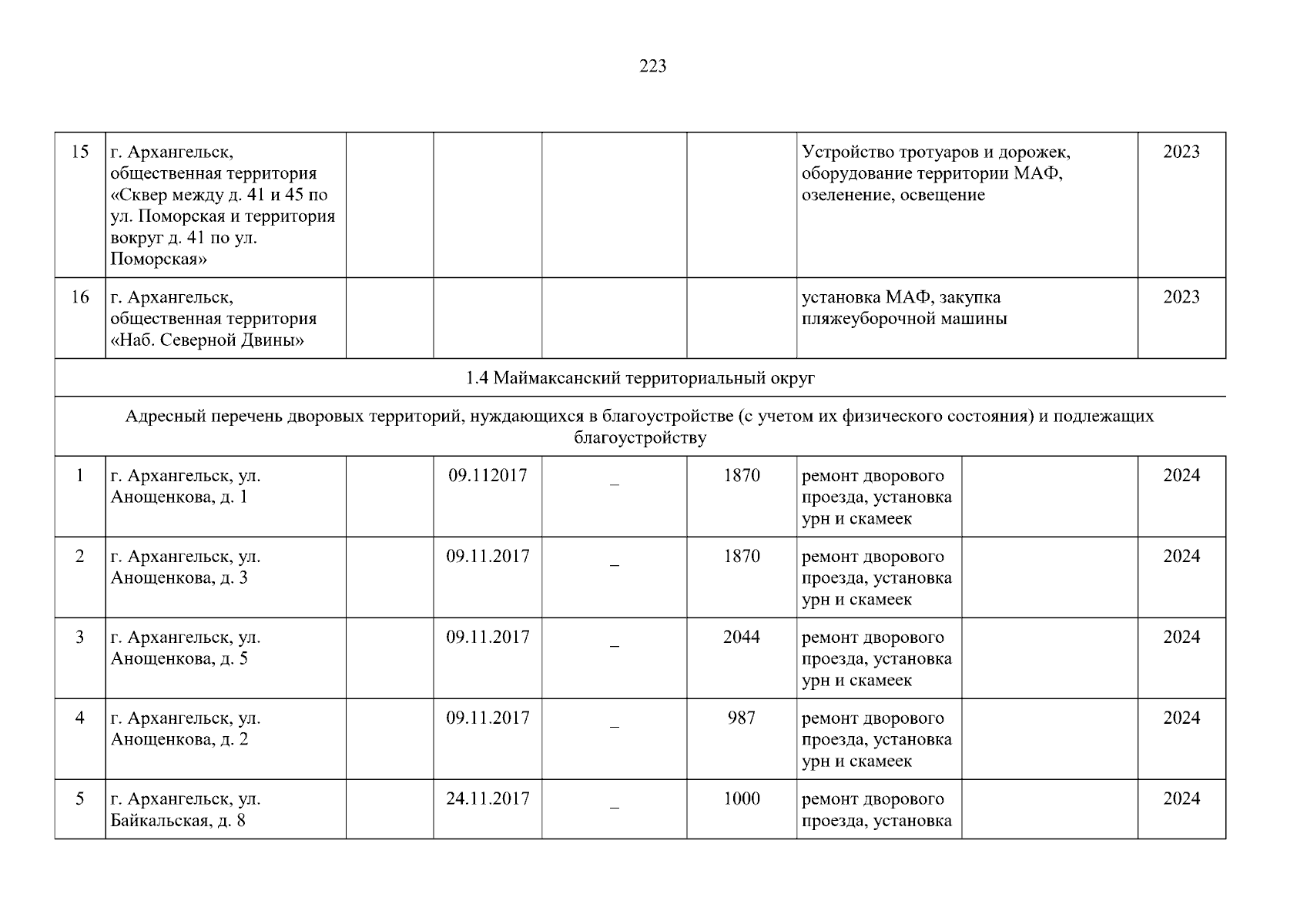 223

| 15 | г. Архангельск, общественная территория «Сквер между д. 41 и 45 по ул. Поморская и территория вокруг д. 41 по ул. Поморская» | | | | | Устройство тротуаров и дорожек, оборудование территории МАФ, озеленение, освещение | | 2023 |
|---|---|---|---|---|---|---|---|---|
| 16 | г. Архангельск, общественная территория «Наб. Северной Двины» | | | | | установка МАФ, закупка пляжеуборочной машины | | 2023 |
| 1.4 Маймаксанский территориальный округ | | | | | | | | |
| Адресный перечень дворовых территорий, нуждающихся в благоустройстве (с учетом их физического состояния) и подлежащих благоустройству | | | | | | | | |
| 1 | г. Архангельск, ул. Анощенкова, д. 1 | | 09.112017 | _ | 1870 | ремонт дворового проезда, установка урн и скамеек | | 2024 |
| 2 | г. Архангельск, ул. Анощенкова, д. 3 | | 09.11.2017 | _ | 1870 | ремонт дворового проезда, установка урн и скамеек | | 2024 |
| 3 | г. Архангельск, ул. Анощенкова, д. 5 | | 09.11.2017 | _ | 2044 | ремонт дворового проезда, установка урн и скамеек | | 2024 |
| 4 | г. Архангельск, ул. Анощенкова, д. 2 | | 09.11.2017 | _ | 987 | ремонт дворового проезда, установка урн и скамеек | | 2024 |
| 5 | г. Архангельск, ул. Байкальская, д. 8 | | 24.11.2017 | _ | 1000 | ремонт дворового проезда, установка | | 2024 |